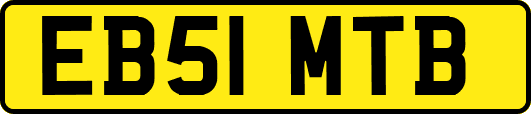 EB51 MTB